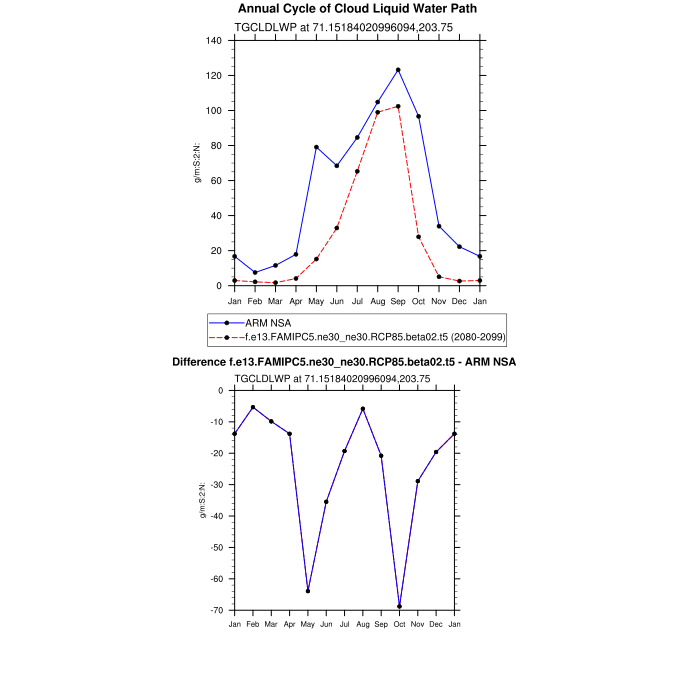 Annual Cycle of Cloud Liquid Water Path

TGCLDLWP at 71.15184020996094,203.75

g/m:S:2:N:

140
120
100
80
60
40
20
0

Jan Feb Mar Apr May Jun Jul Aug Sep Oct Nov Dec Jan

ARM NSA
f.e13.FAMIPC5.ne30_ne30.RCP85.beta02.t5 (2080-2099)

Difference f.e13.FAMIPC5.ne30_ne30.RCP85.beta02.t5 - ARM NSA

TGCLDLWP at 71.15184020996094,203.75

g/m:S:2:N:

0
-10
-20
-30
-40
-50
-60
-70

Jan Feb Mar Apr May Jun Jul Aug Sep Oct Nov Dec Jan